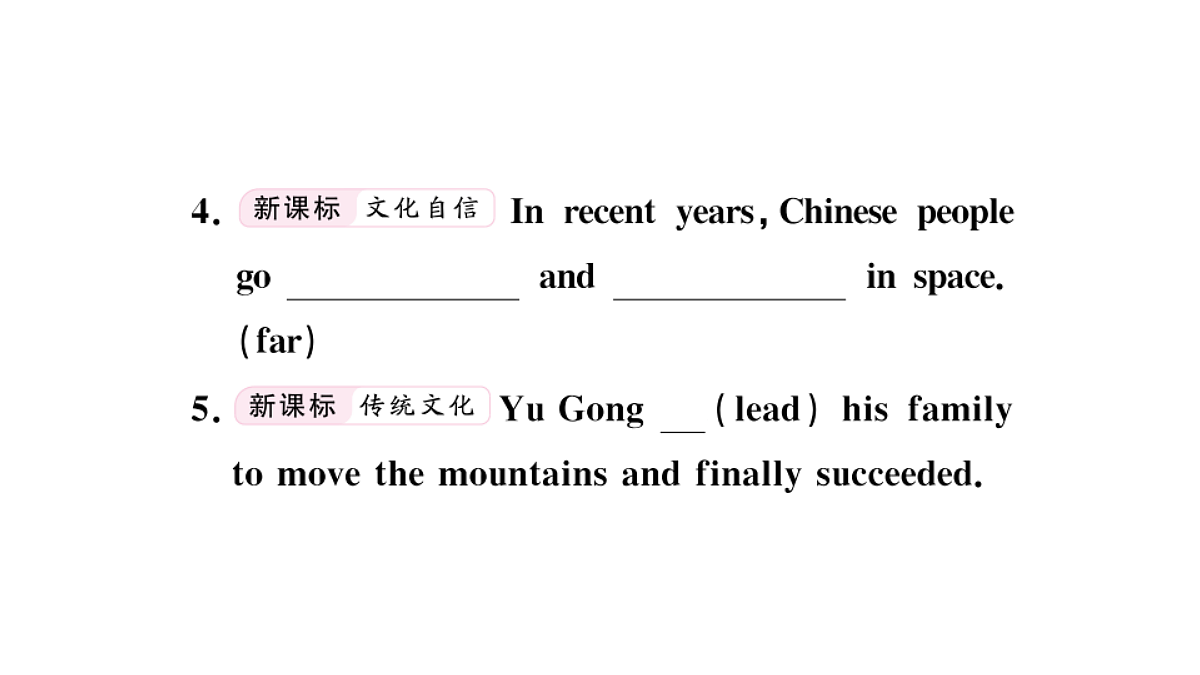 4. 新课标 文化自信 In recent years, Chinese people go ____________ and ____________ in space. (far)

5. 新课标 传统文化 Yu Gong __ (lead) his family to move the mountains and finally succeeded.